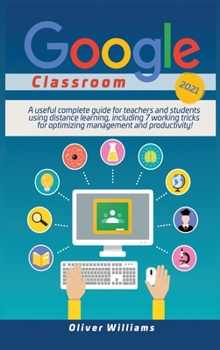 Google

Classroom

2021

A useful complete guide for teachers and students using distance learning, including 7 working tricks for optimizing management and productivity!

Oliver Williams